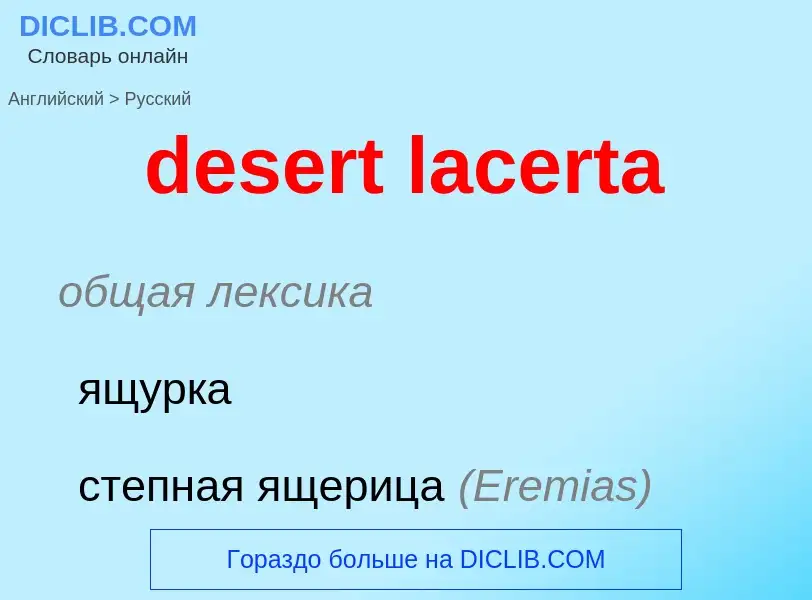 DICLIB.COM
Словарь онлайн

Английский > Русский

desert lacerta

общая лексика

ящурка

степная ящерица (Eremias)

Гораздо больше на DICLIB.COM